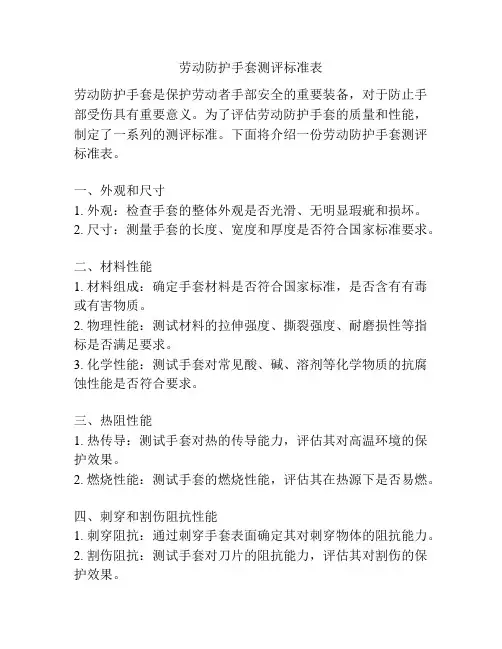 劳动防护手套测评标准表

劳动防护手套是保护劳动者手部安全的重要装备，对于防止手部受伤具有重要意义。为了评估劳动防护手套的质量和性能，制定了一系列的测评标准。下面将介绍一份劳动防护手套测评标准表。

一、外观和尺寸
1. 外观：检查手套的整体外观是否光滑、无明显瑕疵和损坏。
2. 尺寸：测量手套的长度、宽度和厚度是否符合国家标准要求。

二、材料性能
1. 材料组成：确定手套材料是否符合国家标准，是否含有有毒或有害物质。
2. 物理性能：测试材料的拉伸强度、撕裂强度、耐磨损性等指标是否满足要求。
3. 化学性能：测试手套对常见酸、碱、溶剂等化学物质的抗腐蚀性能是否符合要求。

三、热阻性能
1. 热传导：测试手套对热的传导能力，评估其对高温环境的保护效果。
2. 燃烧性能：测试手套的燃烧性能，评估其在热源下是否易燃。

四、刺穿和割伤阻抗性能
1. 刺穿阻抗：通过刺穿手套表面确定其对刺穿物体的阻抗能力。
2. 割伤阻抗：测试手套对刀片的阻抗能力，评估其对割伤的保护效果。